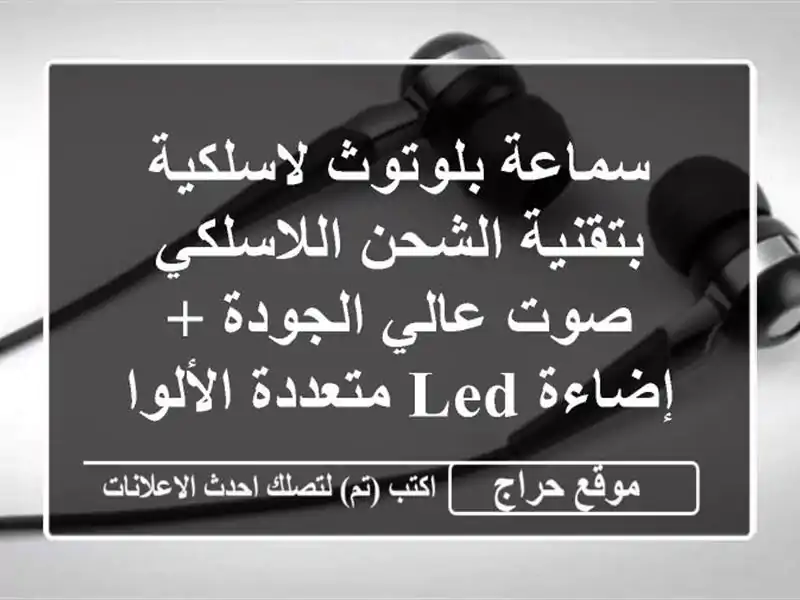 سماعة بلوتوث لاسلكية بتقنية الشحن اللاسلكي صوت عالي الجودة + إضاءة Led متعددة الألوا

موقع حراج

اكتب (تم) لتصلك احدث الاعلانات